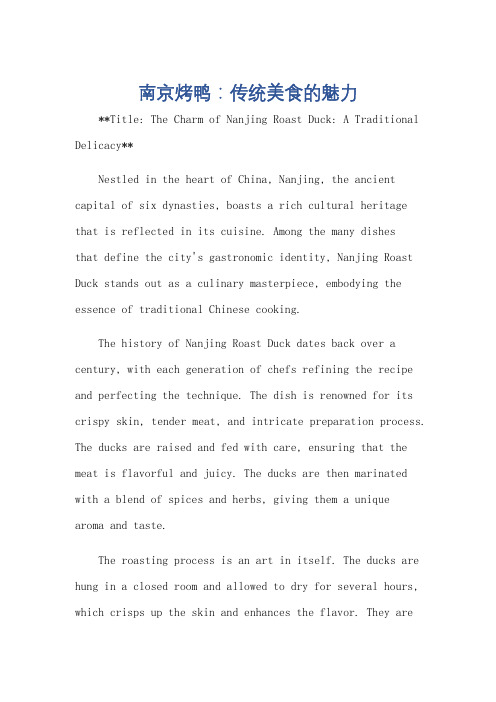 南京烤鸭：传统美食的魅力

**Title: The Charm of Nanjing Roast Duck: A Traditional Delicacy**

Nestled in the heart of China, Nanjing, the ancient capital of six dynasties, boasts a rich cultural heritage that is reflected in its cuisine. Among the many dishes that define the city's gastronomic identity, Nanjing Roast Duck stands out as a culinary masterpiece, embodying the essence of traditional Chinese cooking.

The history of Nanjing Roast Duck dates back over a century, with each generation of chefs refining the recipe and perfecting the technique. The dish is renowned for its crispy skin, tender meat, and intricate preparation process. The ducks are raised and fed with care, ensuring that the meat is flavorful and juicy. The ducks are then marinated with a blend of spices and herbs, giving them a unique aroma and taste.

The roasting process is an art in itself. The ducks are hung in a closed room and allowed to dry for several hours, which crisps up the skin and enhances the flavor. They are